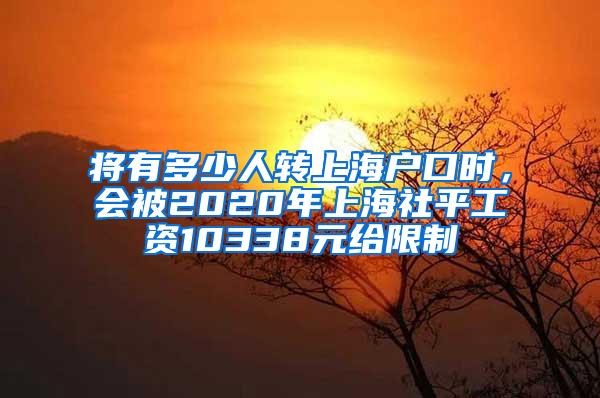 将有多少人转上海户口时，会被2020年上海社平工资10338元给限制